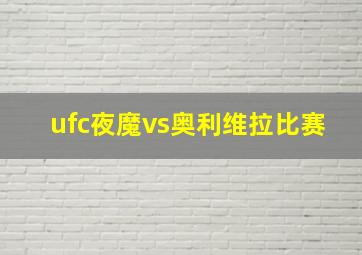 ufc夜魔vs奥利维拉比赛